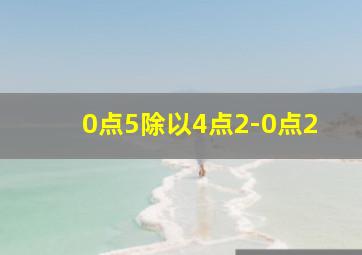 0点5除以4点2-0点2